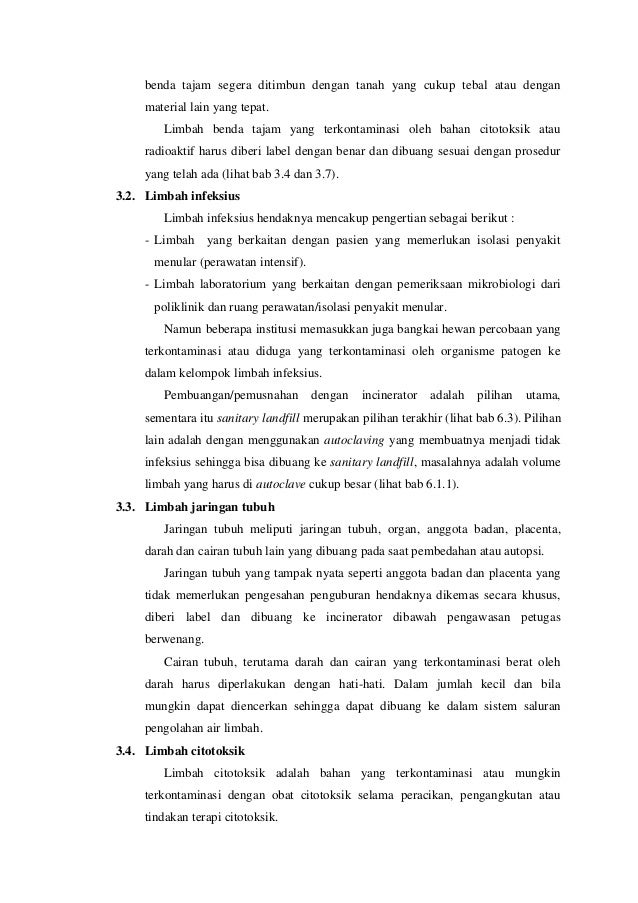 benda tajam segera ditimbun dengan tanah yang cukup tebal atau dengan material lain yang tepat.

Limbah benda tajam yang terkontaminasi oleh bahan citotoksik atau radioaktif harus diberi label dengan benar dan dibuang sesuai dengan prosedur yang telah ada (lihat bab 3.4 dan 3.7).

3.2. Limbah infeksius

Limbah infeksius hendaknya mencakup pengertian sebagai berikut :

- Limbah yang berkaitan dengan pasien yang memerlukan isolasi penyakit menular (perawatan intensif).
- Limbah laboratorium yang berkaitan dengan pemeriksaan mikrobiologi dari poliklinik dan ruang perawatan/isolasi penyakit menular.

Namun beberapa institusi memasukkan juga bangkai hewan percobaan yang terkontaminasi atau diduga yang terkontaminasi oleh organisme patogen ke dalam kelompok limbah infeksius.

Pembuangan/pemusnahan dengan incinerator adalah pilihan utama, sementara itu sanitary landfill merupakan pilihan terakhir (lihat bab 6.3). Pilihan lain adalah dengan menggunakan autoclaving yang membuatnya menjadi tidak infeksius sehingga bisa dibuang ke sanitary landfill, masalahnya adalah volume limbah yang harus di autoclave cukup besar (lihat bab 6.1.1).

3.3. Limbah jaringan tubuh

Jaringan tubuh meliputi jaringan tubuh, organ, anggota badan, placenta, darah dan cairan tubuh lain yang dibuang pada saat pembedahan atau autopsi.

Jaringan tubuh yang tampak nyata seperti anggota badan dan placenta yang tidak memerlukan pengesahan penguburan hendaknya dikemas secara khusus, diberi label dan dibuang ke incinerator dibawah pengawasan petugas berwenang.

Cairan tubuh, terutama darah dan cairan yang terkontaminasi berat oleh darah harus diperlakukan dengan hati-hati. Dalam jumlah kecil dan bila mungkin dapat diencerkan sehingga dapat dibuang ke dalam sistem saluran pengolahan air limbah.

3.4. Limbah citotoksik

Limbah citotoksik adalah bahan yang terkontaminasi atau mungkin terkontaminasi dengan obat citotoksik selama peracikan, pengangkutan atau tindakan terapi citotoksik.